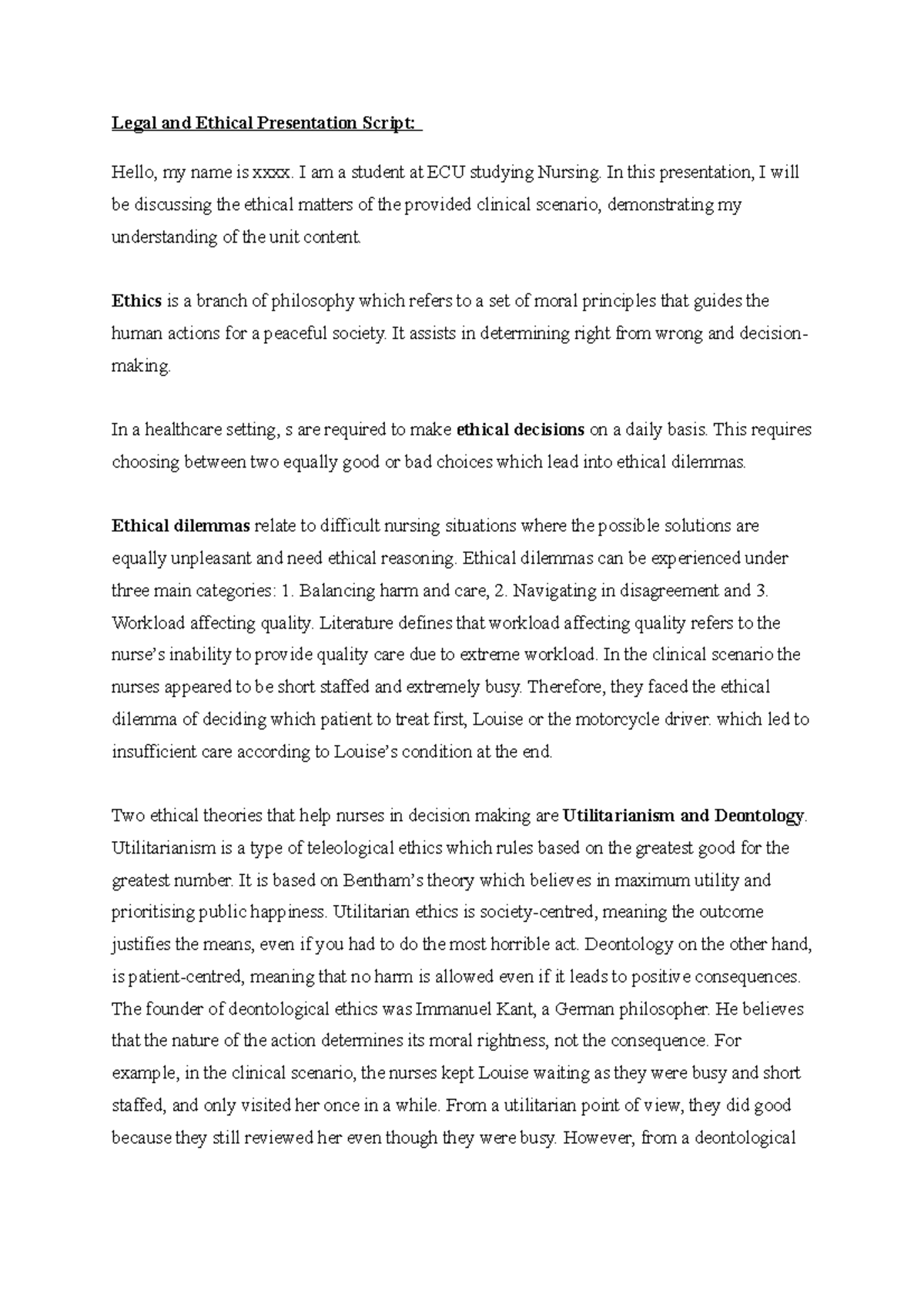 Legal and Ethical Presentation Script:

Hello, my name is xxxx. I am a student at ECU studying Nursing. In this presentation, I will be discussing the ethical matters of the provided clinical scenario, demonstrating my understanding of the unit content.

Ethics is a branch of philosophy which refers to a set of moral principles that guides the human actions for a peaceful society. It assists in determining right from wrong and decision-making.

In a healthcare setting, s are required to make ethical decisions on a daily basis. This requires choosing between two equally good or bad choices which lead into ethical dilemmas.

Ethical dilemmas relate to difficult nursing situations where the possible solutions are equally unpleasant and need ethical reasoning. Ethical dilemmas can be experienced under three main categories: 1. Balancing harm and care, 2. Navigating in disagreement and 3. Workload affecting quality. Literature defines that workload affecting quality refers to the nurse's inability to provide quality care due to extreme workload. In the clinical scenario the nurses appeared to be short staffed and extremely busy. Therefore, they faced the ethical dilemma of deciding which patient to treat first, Louise or the motorcycle driver. which led to insufficient care according to Louise's condition at the end.

Two ethical theories that help nurses in decision making are Utilitarianism and Deontology. Utilitarianism is a type of teleological ethics which rules based on the greatest good for the greatest number. It is based on Bentham's theory which believes in maximum utility and prioritising public happiness. Utilitarian ethics is society-centred, meaning the outcome justifies the means, even if you had to do the most horrible act. Deontology on the other hand, is patient-centred, meaning that no harm is allowed even if it leads to positive consequences. The founder of deontological ethics was Immanuel Kant, a German philosopher. He believes that the nature of the action determines its moral rightness, not the consequence. For example, in the clinical scenario, the nurses kept Louise waiting as they were busy and short staffed, and only visited her once in a while. From a utilitarian point of view, they did good because they still reviewed her even though they were busy. However, from a deontological